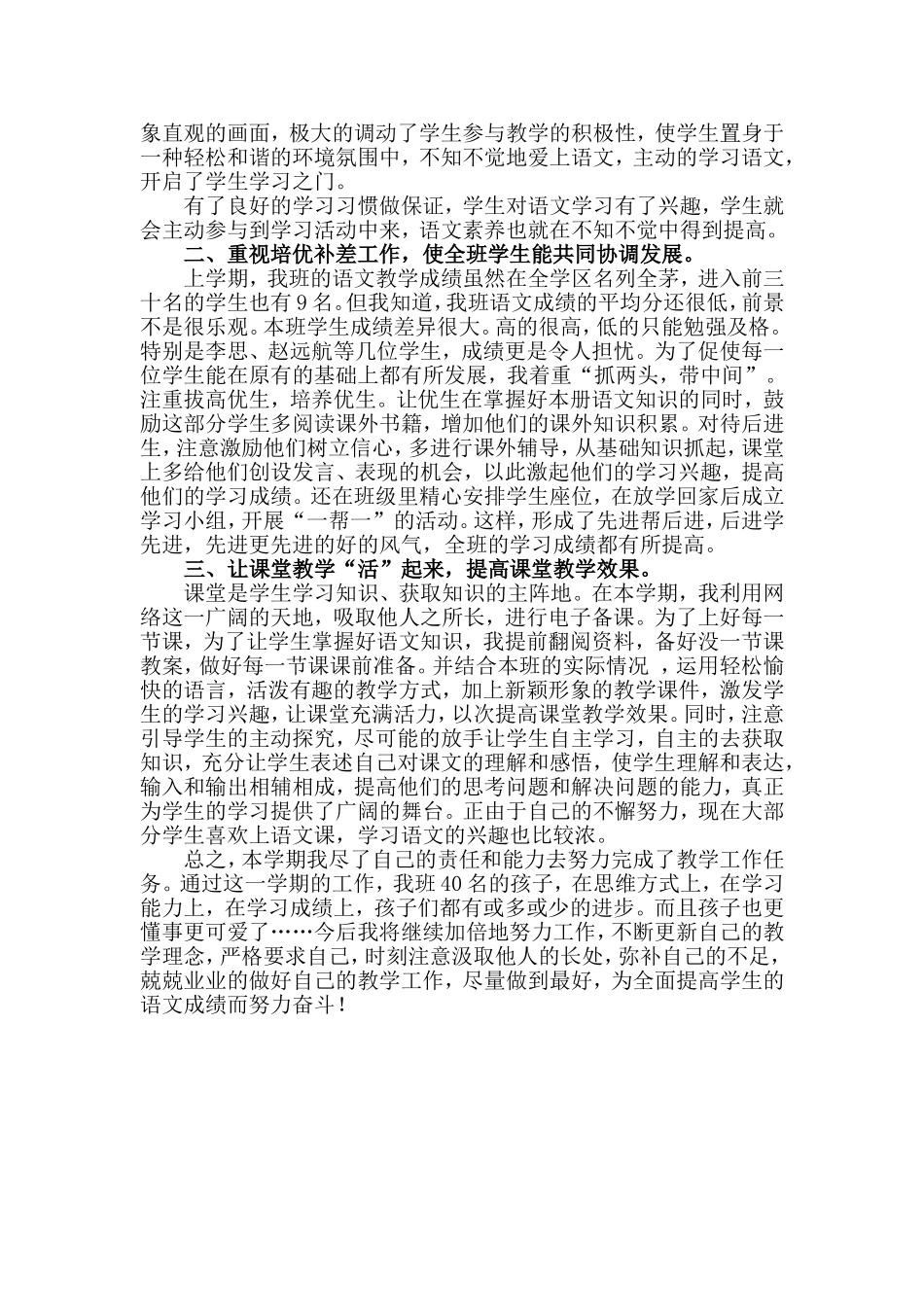 象直观的画面，极大的调动了学生参与教学的积极性，使学生置身于一种轻松和谐的环境氛围中，不知不觉地爱上语文，主动的学习语文，开启了学生学习之门。

有了良好的学习习惯做保证，学生对语文学习有了兴趣，学生就会主动参与到学习活动中来，语文素养也就在不知不觉中得到提高。

二、重视培优补差工作，使全班学生能共同协调发展。

上学期，我班的语文教学成绩虽然在全学区名列全茅，进入前三十名的学生也有9名。但我知道，我班语文成绩的平均分还很低，前景不是很乐观。本班学生成绩差异很大。高的很高，低的只能勉强及格。特别是李思、赵远航等几位学生，成绩更是令人担忧。为了促使每一位学生能在原有的基础上都有所发展，我着重“抓两头，带中间”。注重拔高优生，培养优生。让优生在掌握好本册语文知识的同时，鼓励这部分学生多阅读课外书籍，增加他们的课外知识积累。对待后进生，注意激励他们树立信心，多进行课外辅导，从基础知识抓起，课堂上多给他们创设发言、表现的机会，以此激起他们的学习兴趣，提高他们的学习成绩。还在班级里精心安排学生座位，在放学回家后成立学习小组，开展“一帮一”的活动。这样，形成了先进帮后进，后进学先进，先进更先进的好的风气，全班的学习成绩都有所提高。

三、让课堂教学“活”起来，提高课堂教学效果。

课堂是学生学习知识、获取知识的主阵地。在本学期，我利用网络这一广阔的天地，吸取他人之所长，进行电子备课。为了上好每一节课，为了让学生掌握好语文知识，我提前翻阅资料，备好没一节课教案，做好每一节课课前准备。并结合本班的实际情况 ，运用轻松愉快的语言，活泼有趣的教学方式，加上新颖形象的教学课件，激发学生的学习兴趣，让课堂充满活力，以次提高课堂教学效果。同时，注意引导学生的主动探究，尽可能的放手让学生自主学习，自主的去获取知识，充分让学生表述自己对课文的理解和感悟，使学生理解和表达，输入和输出相辅相成，提高他们的思考问题和解决问题的能力，真正为学生的学习提供了广阔的舞台。正由于自己的不懈努力，现在大部分学生喜欢上语文课，学习语文的兴趣也比较浓。

总之，本学期我尽了自己的责任和能力去努力完成了教学工作任务。通过这一学期的工作，我班40名的孩子，在思维方式上，在学习能力上，在学习成绩上，孩子们都有或多或少的进步。而且孩子也更懂事更可爱了……今后我将继续加倍地努力工作，不断更新自己的教学理念，严格要求自己，时刻注意汲取他人的长处，弥补自己的不足，兢兢业业的做好自己的教学工作，尽量做到最好，为全面提高学生的语文成绩而努力奋斗！